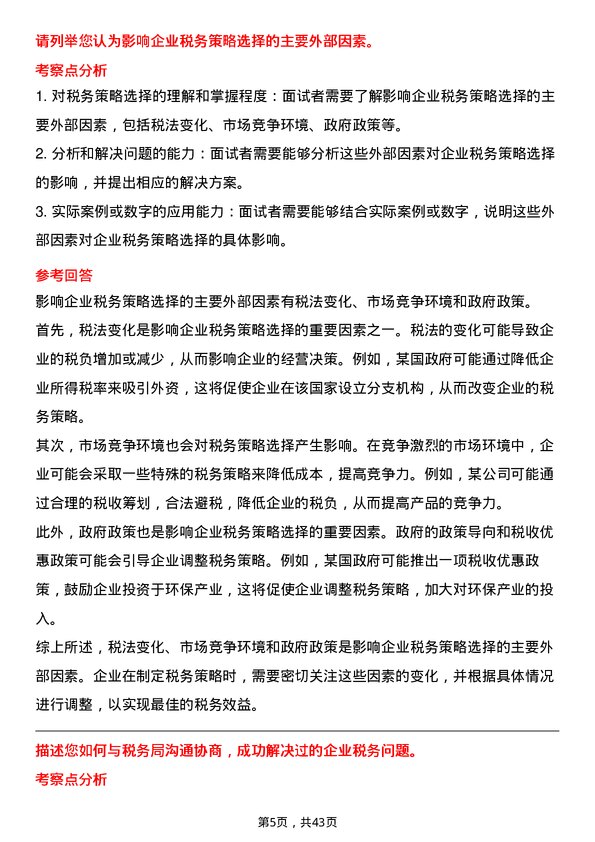 请列举您认为影响企业税务策略选择的主要外部因素。

考察点分析

1. 对税务策略选择的理解和掌握程度：面试者需要了解影响企业税务策略选择的主要外部因素，包括税法变化、市场竞争环境、政府政策等。

2. 分析和解决问题的能力：面试者需要能够分析这些外部因素对企业税务策略选择的影响，并提出相应的解决方案。

3. 实际案例或数字的应用能力：面试者需要能够结合实际案例或数字，说明这些外部因素对企业税务策略选择的具体影响。

参考回答

影响企业税务策略选择的主要外部因素有税法变化、市场竞争环境和政府政策。

首先，税法变化是影响企业税务策略选择的重要因素之一。税法的变化可能导致企业的税负增加或减少，从而影响企业的经营决策。例如，某国政府可能通过降低企业所得税率来吸引外资，这将促使企业在该国家设立分支机构，从而改变企业的税务策略。

其次，市场竞争环境也会对税务策略选择产生影响。在竞争激烈的市场环境中，企业可能会采取一些特殊的税务策略来降低成本，提高竞争力。例如，某公司可能通过合理的税收筹划，合法避税，降低企业的税负，从而提高产品的竞争力。

此外，政府政策也是影响企业税务策略选择的重要因素。政府的政策导向和税收优惠政策可能会引导企业调整税务策略。例如，某国政府可能推出一项税收优惠政策，鼓励企业投资于环保产业，这将促使企业调整税务策略，加大对环保产业的投入。

综上所述，税法变化、市场竞争环境和政府政策是影响企业税务策略选择的主要外部因素。企业在制定税务策略时，需要密切关注这些因素的变化，并根据具体情况进行调整，以实现最佳的税务效益。

描述您如何与税务局沟通协商，成功解决过的企业税务问题。

考察点分析

第5页，共43页